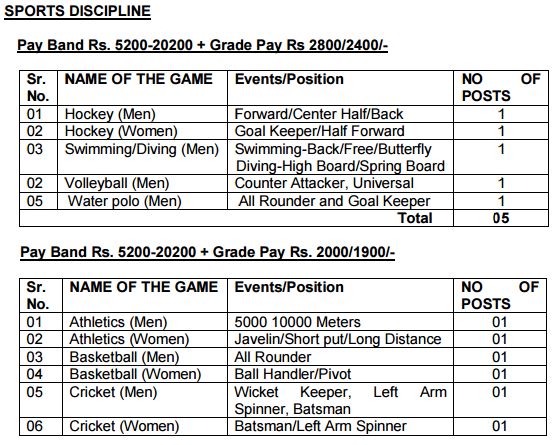 SPORTS DISCIPLINE

Pay Band Rs. 5200-20200 + Grade Pay Rs 2800/2400/-

| Sr. No. | NAME OF THE GAME | Events/Position | NO OF POSTS |
|---|---|---|---|
| 01 | Hockey (Men) | Forward/Center Half/Back | 1 |
| 02 | Hockey (Women) | Goal Keeper/Half Forward | 1 |
| 03 | Swimming/Diving (Men) | Swimming-Back/Free/Butterfly Diving-High Board/Spring Board | 1 |
| 02 | Volleyball (Men) | Counter Attacker, Universal | 1 |
| 05 | Water polo (Men) | All Rounder and Goal Keeper | 1 |
| | | Total | 05 |

Pay Band Rs. 5200-20200 + Grade Pay Rs. 2000/1900/-

| Sr. No. | NAME OF THE GAME | Events/Position | NO OF POSTS |
|---|---|---|---|
| 01 | Athletics (Men) | 5000 10000 Meters | 01 |
| 02 | Athletics (Women) | Javelin/Short put/Long Distance | 01 |
| 03 | Basketball (Men) | All Rounder | 01 |
| 04 | Basketball (Women) | Ball Handler/Pivot | 01 |
| 05 | Cricket (Men) | Wicket Keeper, Left Arm Spinner, Batsman | 01 |
| 06 | Cricket (Women) | Batsman/Left Arm Spinner | 01 |